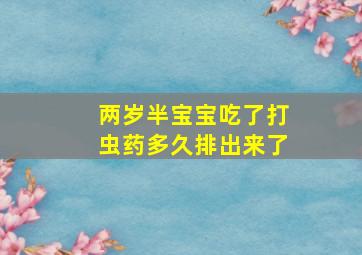 两岁半宝宝吃了打虫药多久排出来了